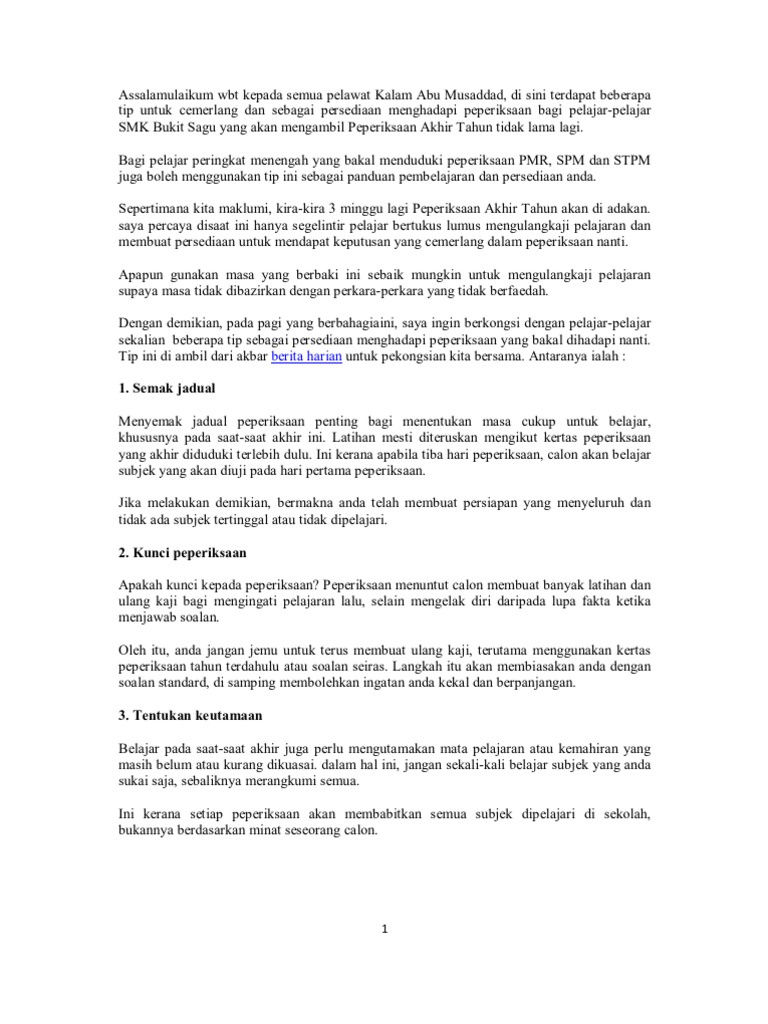 Assalamulaikum wbt kepada semua pelawat Kalam Abu Musaddad, di sini terdapat beberapa tip untuk cemerlang dan sebagai persediaan menghadapi peperiksaan bagi pelajar-pelajar SMK Bukit Sagu yang akan mengambil Peperiksaan Akhir Tahun tidak lama lagi.

Bagi pelajar peringkat menengah yang bakal menduduki peperiksaan PMR, SPM dan STPM juga boleh menggunakan tip ini sebagai panduan pembelajaran dan persediaan anda.

Sepertimana kita maklumi, kira-kira 3 minggu lagi Peperiksaan Akhir Tahun akan di adakan. saya percaya disaat ini hanya segelintir pelajar bertukus lumus mengulangkaji pelajaran dan membuat persediaan untuk mendapat keputusan yang cemerlang dalam peperiksaan nanti.

Apapun gunakan masa yang berbaki ini sebaik mungkin untuk mengulangkaji pelajaran supaya masa tidak dibazirkan dengan perkara-perkara yang tidak berfaedah.

Dengan demikian, pada pagi yang berbahagiaini, saya ingin berkongsi dengan pelajar-pelajar sekalian beberapa tip sebagai persediaan menghadapi peperiksaan yang bakal dihadapi nanti. Tip ini di ambil dari akbar berita harian untuk pekongsian kita bersama. Antaranya ialah :

1. Semak jadual

Menyemak jadual peperiksaan penting bagi menentukan masa cukup untuk belajar, khususnya pada saat-saat akhir ini. Latihan mesti diteruskan mengikut kertas peperiksaan yang akhir diduduki terlebih dulu. Ini kerana apabila tiba hari peperiksaan, calon akan belajar subjek yang akan diuji pada hari pertama peperiksaan.

Jika melakukan demikian, bermakna anda telah membuat persiapan yang menyeluruh dan tidak ada subjek tertinggal atau tidak dipelajari.

2. Kunci peperiksaan

Apakah kunci kepada peperiksaan? Peperiksaan menuntut calon membuat banyak latihan dan ulang kaji bagi mengingati pelajaran lalu, selain mengelak diri daripada lupa fakta ketika menjawab soalan.

Oleh itu, anda jangan jemu untuk terus membuat ulang kaji, terutama menggunakan kertas peperiksaan tahun terdahulu atau soalan seiras. Langkah itu akan membiasakan anda dengan soalan standard, di samping membolehkan ingatan anda kekal dan berpanjangan.

3. Tentukan keutamaan

Belajar pada saat-saat akhir juga perlu mengutamakan mata pelajaran atau kemahiran yang masih belum atau kurang dikuasai. dalam hal ini, jangan sekali-kali belajar subjek yang anda sukai saja, sebaliknya merangkumi semua.

Ini kerana setiap peperiksaan akan membabitkan semua subjek dipelajari di sekolah, bukannya berdasarkan minat seseorang calon.

1